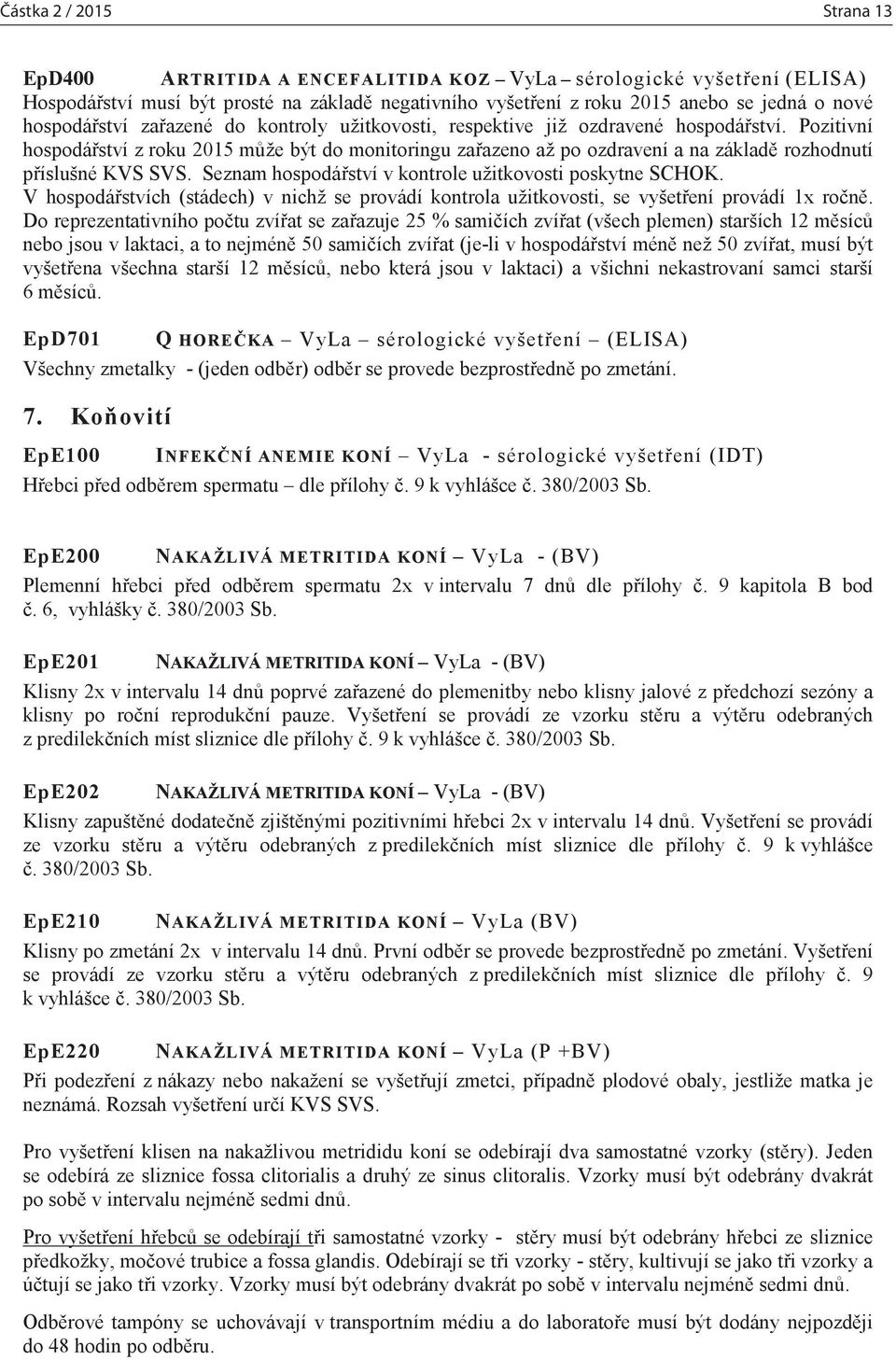 Částka 2 / 2015 Strana 13

EpD400 ARTRITIDA A ENCEFALITIDA KOZ – VyLa – sérologické vyšetření (ELISA)
Hospodářství musí být prosté na základě negativního vyšetření z roku 2015 anebo se jedná o nové hospodářství zařazené do kontroly užitkovosti, respektive již ozdravené hospodářství. Pozitivní hospodářství z roku 2015 může být do monitoringu zařazeno až po ozdravení a na základě rozhodnutí příslušné KVS SVS. Seznam hospodářství v kontrole užitkovosti poskytne SCHOK.
V hospodářstvích (stádech) v nichž se provádí kontrola užitkovosti, se vyšetření provádí 1x ročně. Do reprezentativního počtu zvířat se zařazuje 25 % samičích zvířat (všech plemen) starších 12 měsíců nebo jsou v laktaci, a to nejméně 50 samičích zvířat (je-li v hospodářství méně než 50 zvířat, musí být vyšetřena všechna starší 12 měsíců, nebo která jsou v laktaci) a všichni nekastrovaní samci starší 6 měsíců.

EpD701 Q HOREČKA – VyLa – sérologické vyšetření – (ELISA)
Všechny zmetalky - (jeden odběr) odběr se provede bezprostředně po zmetání.

7. Koňovití

EpE100 INFEKČNÍ ANEMIE KONÍ – VyLa - sérologické vyšetření (IDT)
Hřebci před odběrem spermatu – dle přílohy č. 9 k vyhlášce č. 380/2003 Sb.

EpE200 NAKAŽLIVÁ METRITIDA KONÍ – VyLa - (BV)
Plemenní hřebci před odběrem spermatu 2x v intervalu 7 dnů dle přílohy č. 9 kapitola B bod č. 6, vyhlášky č. 380/2003 Sb.

EpE201 NAKAŽLIVÁ METRITIDA KONÍ – VyLa - (BV)
Klisny 2x v intervalu 14 dnů poprvé zařazené do plemenitby nebo klisny jalové z předchozí sezóny a klisny po roční reprodukční pauze. Vyšetření se provádí ze vzorku stěru a výtěru odebraných z predilekčních míst sliznice dle přílohy č. 9 k vyhlášce č. 380/2003 Sb.

EpE202 NAKAŽLIVÁ METRITIDA KONÍ – VyLa - (BV)
Klisny zapuštěné dodatečně zjištěnými pozitivními hřebci 2x v intervalu 14 dnů. Vyšetření se provádí ze vzorku stěru a výtěru odebraných z predilekčních míst sliznice dle přílohy č. 9 k vyhlášce č. 380/2003 Sb.

EpE210 NAKAŽLIVÁ METRITIDA KONÍ – VyLa (BV)
Klisny po zmetání 2x v intervalu 14 dnů. První odběr se provede bezprostředně po zmetání. Vyšetření se provádí ze vzorku stěru a výtěru odebraných z predilekčních míst sliznice dle přílohy č. 9 k vyhlášce č. 380/2003 Sb.

EpE220 NAKAŽLIVÁ METRITIDA KONÍ – VyLa (P +BV)
Při podezření z nákazy nebo nakažení se vyšetřují zmetci, případně plodové obaly, jestliže matka je neznámá. Rozsah vyšetření určí KVS SVS.

Pro vyšetření klisen na nakažlivou metrididu koní se odebírají dva samostatné vzorky (stěry). Jeden se odebírá ze sliznice fossa clitorialis a druhý ze sinus clitoralis. Vzorky musí být odebrány dvakrát po sobě v intervalu nejméně sedmi dnů.

Pro vyšetření hřebců se odebírají tři samostatné vzorky - stěry musí být odebrány hřebci ze sliznice předkožky, močové trubice a fossa glandis. Odebírají se tři vzorky - stěry, kultivují se jako tři vzorky a účtují se jako tři vzorky. Vzorky musí být odebrány dvakrát po sobě v intervalu nejméně sedmi dnů.

Odběrové tampóny se uchovávají v transportním médiu a do laboratoře musí být dodány nejpozději do 48 hodin po odběru.